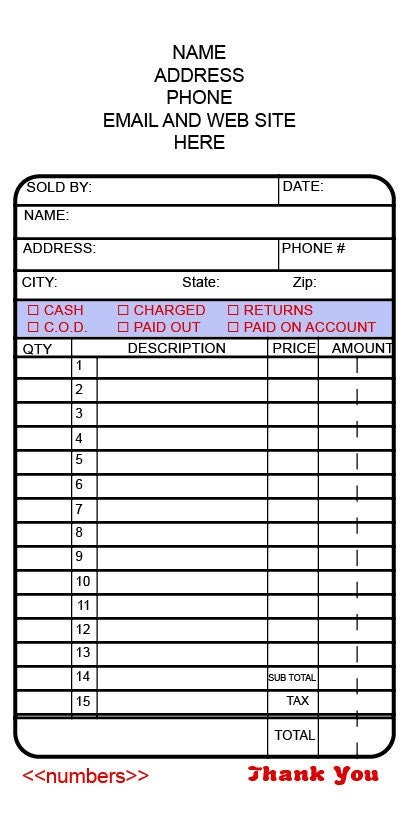 NAME
ADDRESS
PHONE
EMAIL AND WEB SITE
HERE

SOLD BY: DATE:

NAME:

ADDRESS: PHONE #

CITY: State: Zip:

☐ CASH ☐ CHARGED ☐ RETURNS
☐ C.O.D. ☐ PAID OUT ☐ PAID ON ACCOUNT

| QTY | | DESCRIPTION | PRICE | AMOUNT |
|---|---|---|---|---|
| | 1 | | | |
| | 2 | | | |
| | 3 | | | |
| | 4 | | | |
| | 5 | | | |
| | 6 | | | |
| | 7 | | | |
| | 8 | | | |
| | 9 | | | |
| | 10 | | | |
| | 11 | | | |
| | 12 | | | |
| | 13 | | | |
| | 14 | | SUB TOTAL | |
| | 15 | | TAX | |
| | | | TOTAL | |

<<numbers>>

Thank You